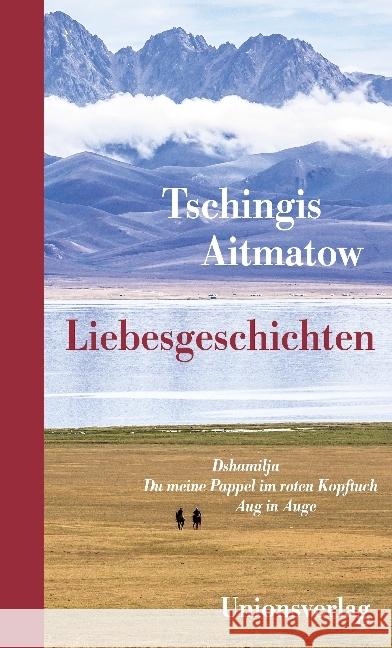 Tschingis Aitmatow

Liebesgeschichten

Dshamilja
Du meine Pappel im roten Kopftuch
Aug in Auge

Unionsverlag